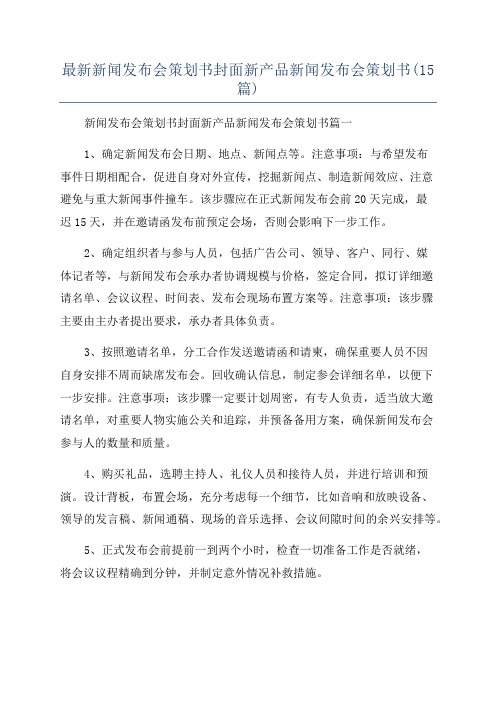 最新新闻发布会策划书封面新产品新闻发布会策划书(15篇)

新闻发布会策划书封面新产品新闻发布会策划书篇一

1、确定新闻发布会日期、地点、新闻点等。注意事项：与希望发布事件日期相配合，促进自身对外宣传，挖掘新闻点、制造新闻效应、注意避免与重大新闻事件撞车。该步骤应在正式新闻发布会前20天完成，最迟15天，并在邀请函发布前预定会场，否则会影响下一步工作。

2、确定组织者与参与人员，包括广告公司、领导、客户、同行、媒体记者等，与新闻发布会承办者协调规模与价格，签定合同，拟订详细邀请名单、会议议程、时间表、发布会现场布置方案等。注意事项：该步骤主要由主办者提出要求，承办者具体负责。

3、按照邀请名单，分工合作发送邀请函和请柬，确保重要人员不因自身安排不周而缺席发布会。回收确认信息，制定参会详细名单，以便下一步安排。注意事项：该步骤一定要计划周密，有专人负责，适当放大邀请名单，对重要人物实施公关和追踪，并预备备用方案，确保新闻发布会参与人的数量和质量。

4、购买礼品，选聘主持人、礼仪人员和接待人员，并进行培训和预演。设计背板，布置会场，充分考虑每一个细节，比如音响和放映设备、领导的发言稿、新闻通稿、现场的音乐选择、会议间隙时间的余兴安排等。

5、正式发布会前提前一到两个小时，检查一切准备工作是否就绪，将会议议程精确到分钟，并制定意外情况补救措施。